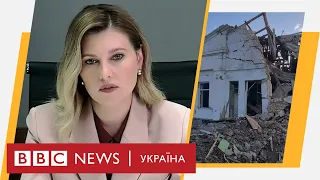 BBC NEWS | УКРАЇНА